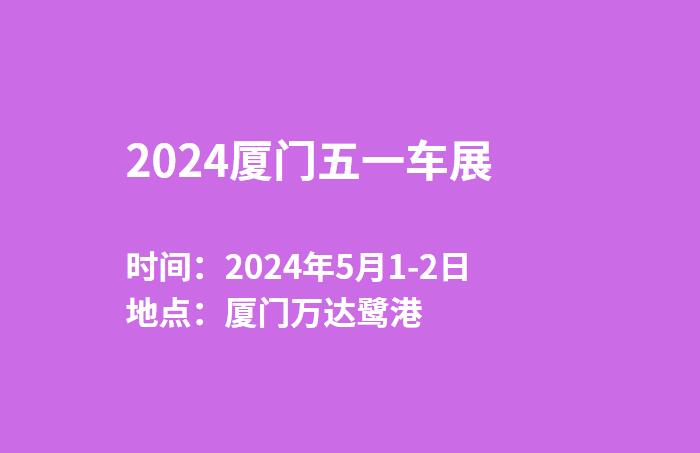 2024厦门五一车展

时间：2024年5月1-2日
地点：厦门万达鹭港